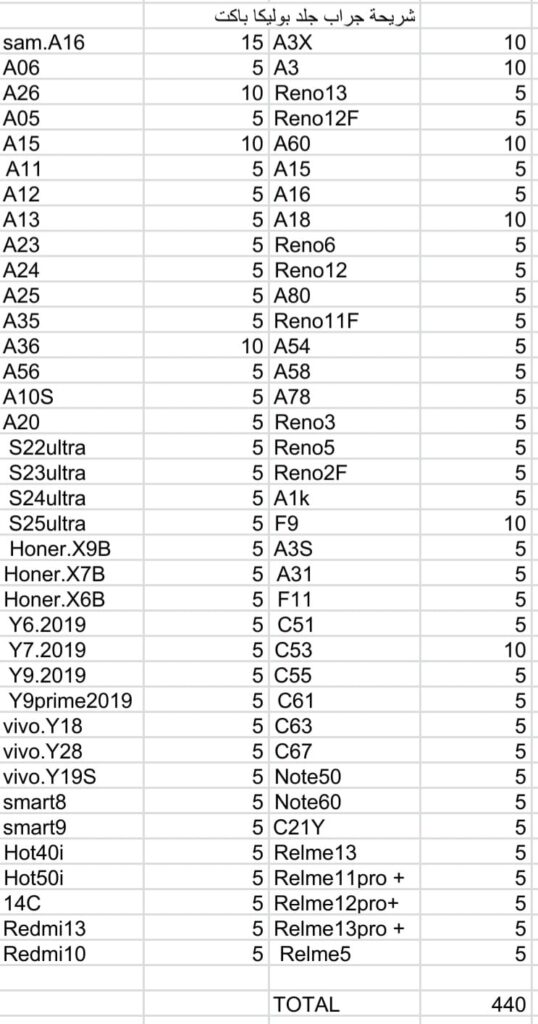 شريحة جراب جلد بوليكا باكت

| | | | |
|---|---|---|---|
| sam.A16 | 15 | A3X | 10 |
| A06 | 5 | A3 | 10 |
| A26 | 10 | Reno13 | 5 |
| A05 | 5 | Reno12F | 5 |
| A15 | 10 | A60 | 10 |
| A11 | 5 | A15 | 5 |
| A12 | 5 | A16 | 5 |
| A13 | 5 | A18 | 10 |
| A23 | 5 | Reno6 | 5 |
| A24 | 5 | Reno12 | 5 |
| A25 | 5 | A80 | 5 |
| A35 | 5 | Reno11F | 5 |
| A36 | 10 | A54 | 5 |
| A56 | 5 | A58 | 5 |
| A10S | 5 | A78 | 5 |
| A20 | 5 | Reno3 | 5 |
| S22ultra | 5 | Reno5 | 5 |
| S23ultra | 5 | Reno2F | 5 |
| S24ultra | 5 | A1k | 5 |
| S25ultra | 5 | F9 | 10 |
| Honer.X9B | 5 | A3S | 5 |
| Honer.X7B | 5 | A31 | 5 |
| Honer.X6B | 5 | F11 | 5 |
| Y6.2019 | 5 | C51 | 5 |
| Y7.2019 | 5 | C53 | 10 |
| Y9.2019 | 5 | C55 | 5 |
| Y9prime2019 | 5 | C61 | 5 |
| vivo.Y18 | 5 | C63 | 5 |
| vivo.Y28 | 5 | C67 | 5 |
| vivo.Y19S | 5 | Note50 | 5 |
| smart8 | 5 | Note60 | 5 |
| smart9 | 5 | C21Y | 5 |
| Hot40i | 5 | Relme13 | 5 |
| Hot50i | 5 | Relme11pro + | 5 |
| 14C | 5 | Relme12pro+ | 5 |
| Redmi13 | 5 | Relme13pro + | 5 |
| Redmi10 | 5 | Relme5 | 5 |
| | | | |
| | | TOTAL | 440 |